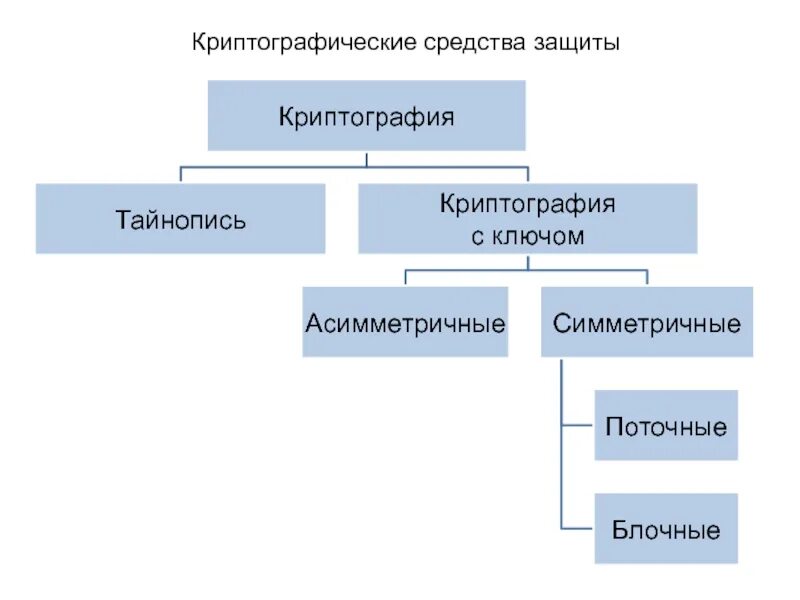 Криптографические средства защиты

Криптография

Тайнопись

Криптография с ключом

Асимметричные

Симметричные

Поточные

Блочные